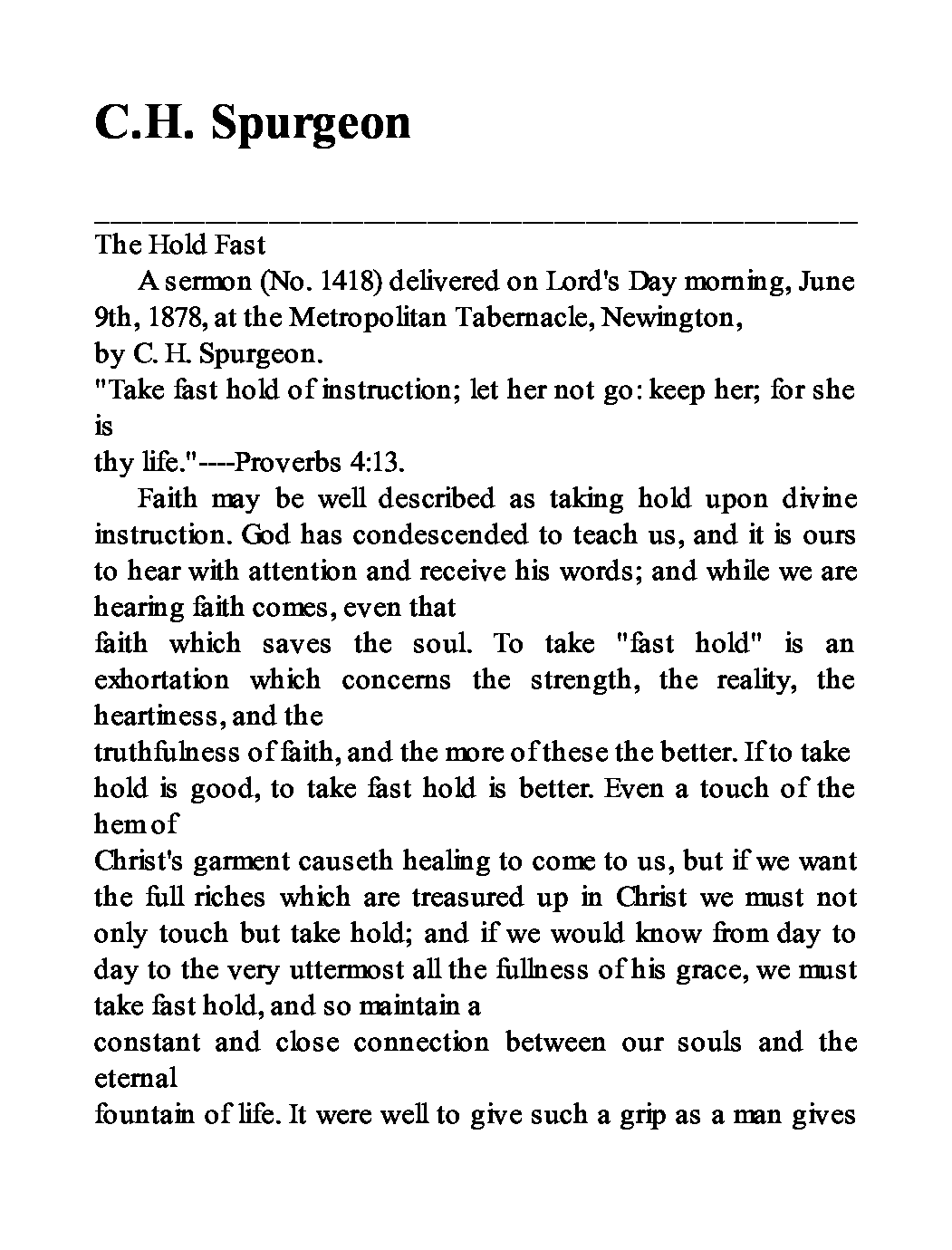 C.H. Spurgeon

The Hold Fast

A sermon (No. 1418) delivered on Lord's Day morning, June 9th, 1878, at the Metropolitan Tabernacle, Newington,
by C. H. Spurgeon.
"Take fast hold of instruction; let her not go: keep her; for she is
thy life."----Proverbs 4:13.

Faith may be well described as taking hold upon divine instruction. God has condescended to teach us, and it is ours to hear with attention and receive his words; and while we are hearing faith comes, even that
faith which saves the soul. To take "fast hold" is an exhortation which concerns the strength, the reality, the heartiness, and the
truthfulness of faith, and the more of these the better. If to take hold is good, to take fast hold is better. Even a touch of the hem of
Christ's garment causeth healing to come to us, but if we want the full riches which are treasured up in Christ we must not only touch but take hold; and if we would know from day to day to the very uttermost all the fullness of his grace, we must take fast hold, and so maintain a
constant and close connection between our souls and the eternal
fountain of life. It were well to give such a grip as a man gives